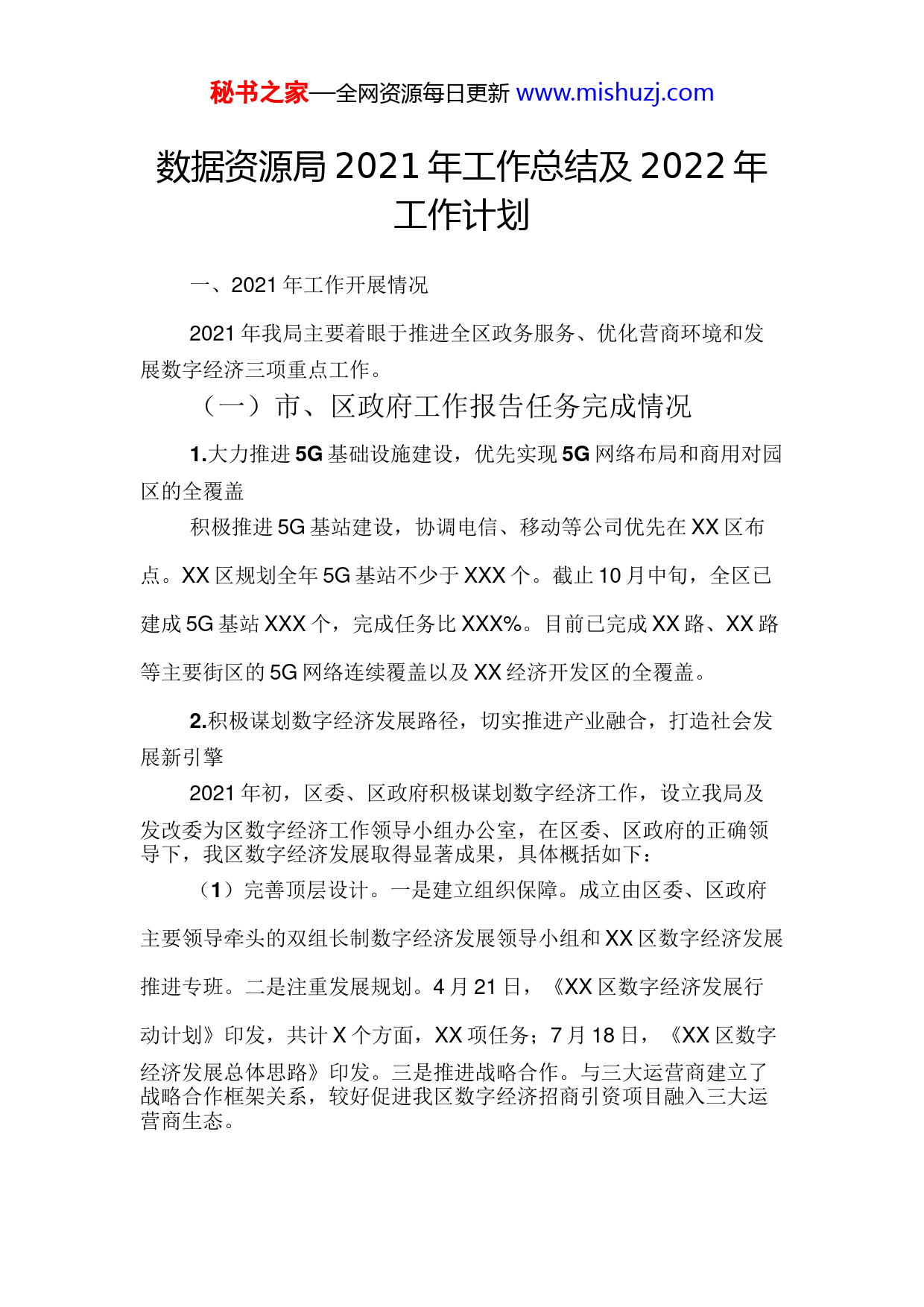 秘书之家—全网资源每日更新 www.mishuzj.com

数据资源局 2021 年工作总结及 2022 年工作计划

一、2021 年工作开展情况

2021 年我局主要着眼于推进全区政务服务、优化营商环境和发展数字经济三项重点工作。

（一）市、区政府工作报告任务完成情况

1.大力推进 5G 基础设施建设，优先实现 5G 网络布局和商用对园区的全覆盖

积极推进 5G 基站建设，协调电信、移动等公司优先在 XX 区布点。XX 区规划全年 5G 基站不少于 XXX 个。截止 10 月中旬，全区已建成 5G 基站 XXX 个，完成任务比 XXX%。目前已完成 XX 路、XX 路等主要街区的 5G 网络连续覆盖以及 XX 经济开发区的全覆盖。

2.积极谋划数字经济发展路径，切实推进产业融合，打造社会发展新引擎

2021 年初，区委、区政府积极谋划数字经济工作，设立我局及发改委为区数字经济工作领导小组办公室，在区委、区政府的正确领导下，我区数字经济发展取得显著成果，具体概括如下：

（1）完善顶层设计。一是建立组织保障。成立由区委、区政府主要领导牵头的双组长制数字经济发展领导小组和 XX 区数字经济发展推进专班。二是注重发展规划。4 月 21 日，《XX 区数字经济发展行动计划》印发，共计 X 个方面，XX 项任务；7 月 18 日，《XX 区数字经济发展总体思路》印发。三是推进战略合作。与三大运营商建立了战略合作框架关系，较好促进我区数字经济招商引资项目融入三大运营商生态。